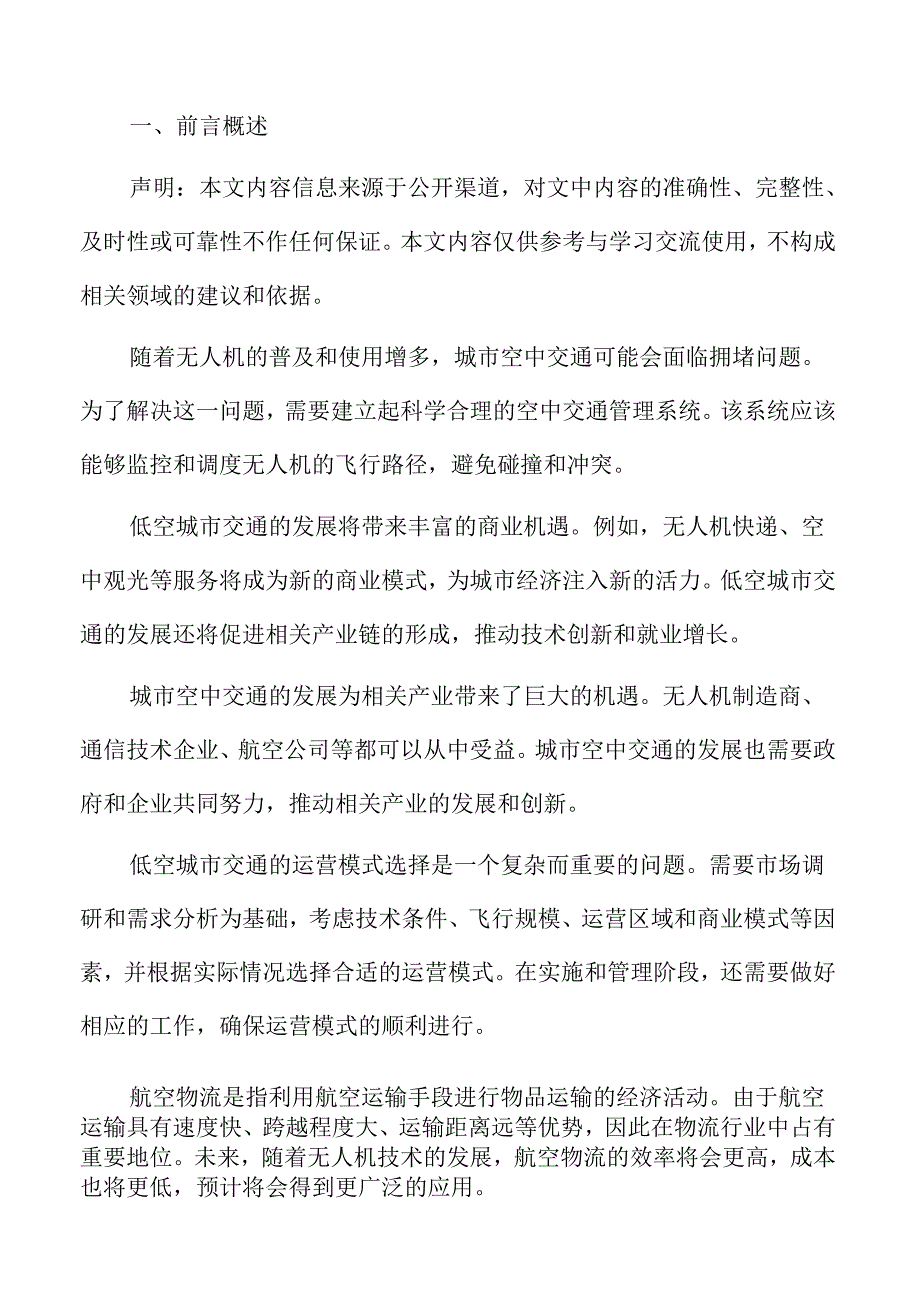 一、前言概述

声明：本文内容信息来源于公开渠道，对文中内容的准确性、完整性、及时性或可靠性不作任何保证。本文内容仅供参考与学习交流使用，不构成相关领域的建议和依据。

随着无人机的普及和使用增多，城市空中交通可能会面临拥堵问题。为了解决这一问题，需要建立起科学合理的空中交通管理系统。该系统应该能够监控和调度无人机的飞行路径，避免碰撞和冲突。

低空城市交通的发展将带来丰富的商业机遇。例如，无人机快递、空中观光等服务将成为新的商业模式，为城市经济注入新的活力。低空城市交通的发展还将促进相关产业链的形成，推动技术创新和就业增长。

城市空中交通的发展为相关产业带来了巨大的机遇。无人机制造商、通信技术企业、航空公司等都可以从中受益。城市空中交通的发展也需要政府和企业共同努力，推动相关产业的发展和创新。

低空城市交通的运营模式选择是一个复杂而重要的问题。需要市场调研和需求分析为基础，考虑技术条件、飞行规模、运营区域和商业模式等因素，并根据实际情况选择合适的运营模式。在实施和管理阶段，还需要做好相应的工作，确保运营模式的顺利进行。

航空物流是指利用航空运输手段进行物品运输的经济活动。由于航空运输具有速度快、跨越程度大、运输距离远等优势，因此在物流行业中占有重要地位。未来，随着无人机技术的发展，航空物流的效率将会更高，成本也将更低，预计将会得到更广泛的应用。